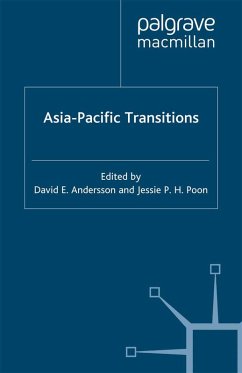 palgrave
macmillan

Asia-Pacific Transitions

Edited by
David E. Andersson and Jessie P. H. Poon